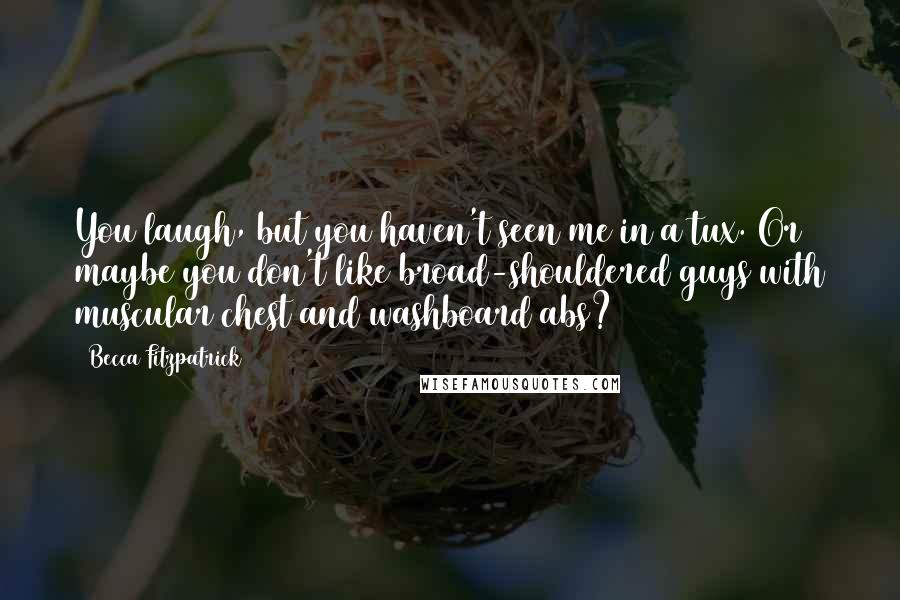 You laugh, but you haven't seen me in a tux. Or maybe you don't like broad-shouldered guys with muscular chest and washboard abs?

Becca Fitzpatrick

WISEFAMOUSQUOTES.COM